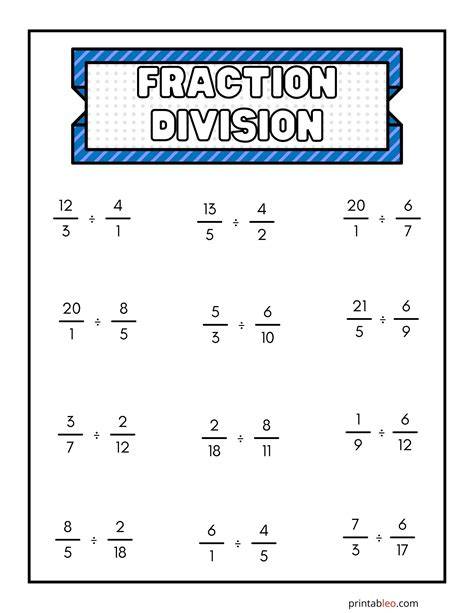 FRACTION DIVISION

$\frac{12}{3} \div \frac{4}{1}$ $\frac{13}{5} \div \frac{4}{2}$ $\frac{20}{1} \div \frac{6}{7}$

$\frac{20}{1} \div \frac{8}{5}$ $\frac{5}{3} \div \frac{6}{10}$ $\frac{21}{5} \div \frac{6}{9}$

$\frac{3}{7} \div \frac{2}{12}$ $\frac{2}{18} \div \frac{8}{11}$ $\frac{1}{9} \div \frac{6}{12}$

$\frac{8}{5} \div \frac{2}{18}$ $\frac{6}{1} \div \frac{4}{5}$ $\frac{7}{3} \div \frac{6}{17}$

printableo.com